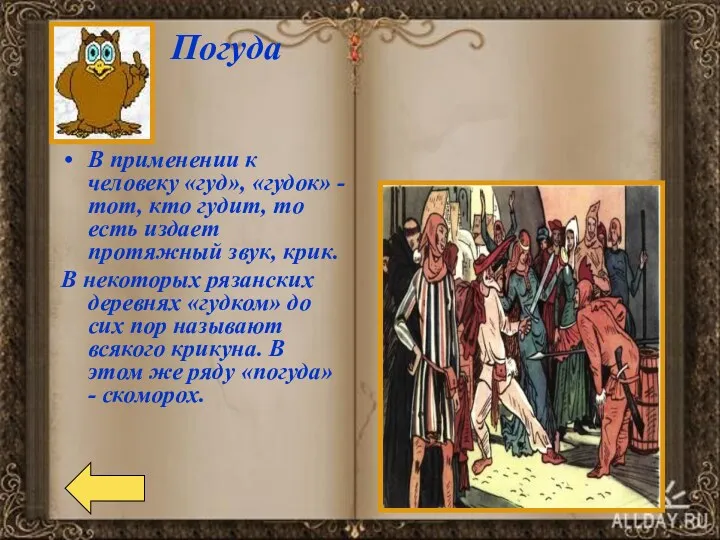 Погуда

• В применении к человеку «гуд», «гудок» - тот, кто гудит, то есть издает протяжный звук, крик.

В некоторых рязанских деревнях «гудком» до сих пор называют всякого крикуна. В этом же ряду «погуда» - скоморох.

ALLDAY.RU